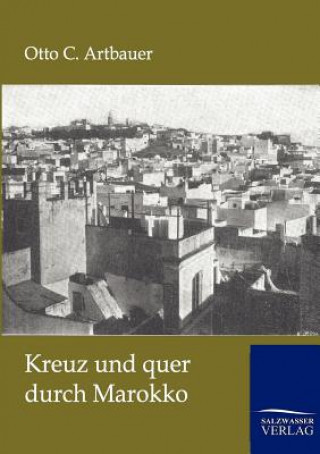 Otto C. Artbauer

Kreuz und quer durch Marokko

SALZWASSER VERLAG